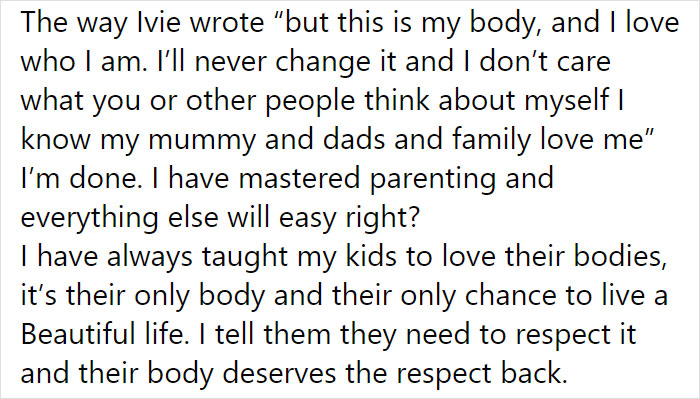 The way Ivie wrote “but this is my body, and I love who I am. I’ll never change it and I don’t care what you or other people think about myself I know my mummy and dads and family love me”
I’m done. I have mastered parenting and everything else will easy right?
I have always taught my kids to love their bodies, it’s their only body and their only chance to live a Beautiful life. I tell them they need to respect it and their body deserves the respect back.